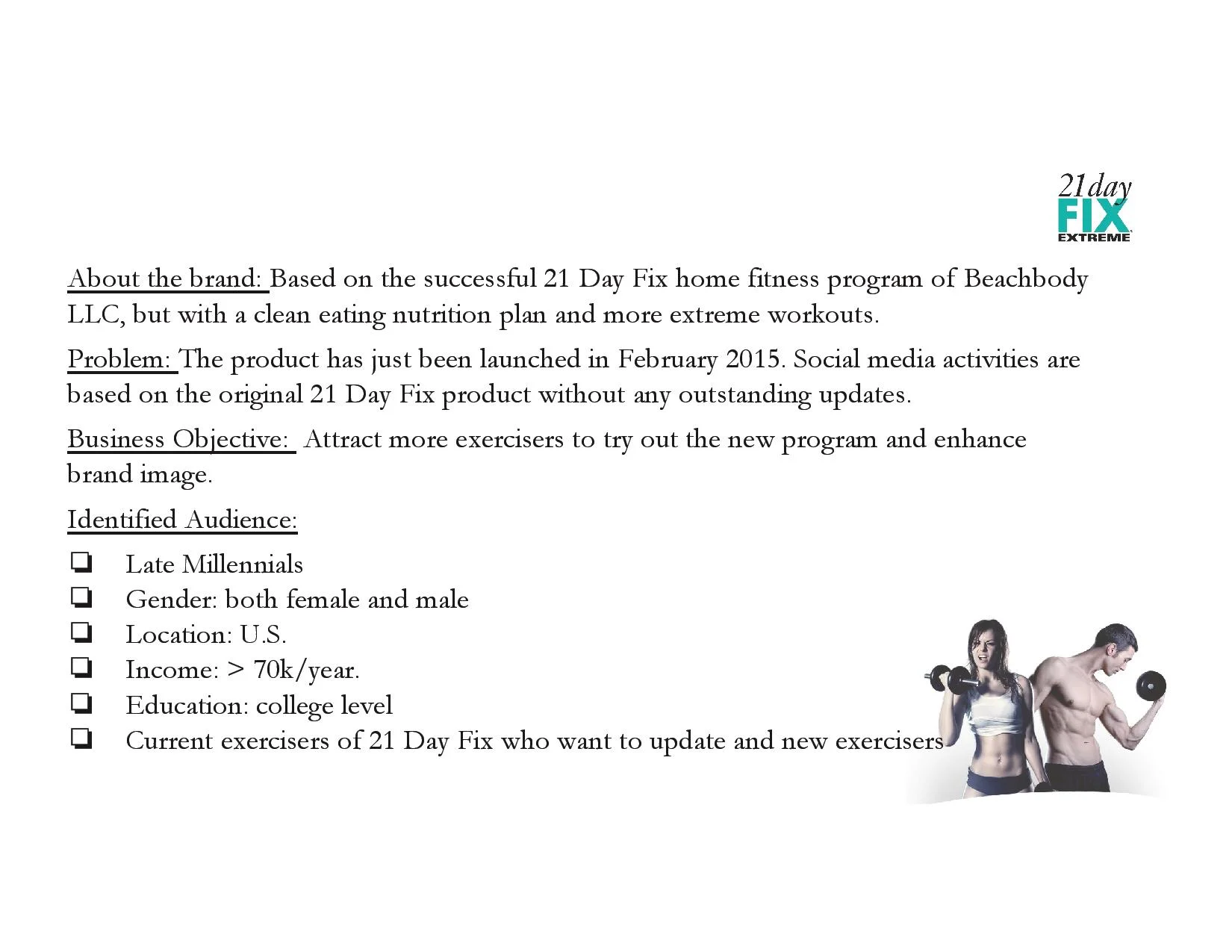 21day
FIX
EXTREME

About the brand: Based on the successful 21 Day Fix home fitness program of Beachbody LLC, but with a clean eating nutrition plan and more extreme workouts.

Problem: The product has just been launched in February 2015. Social media activities are based on the original 21 Day Fix product without any outstanding updates.

Business Objective: Attract more exercisers to try out the new program and enhance brand image.

Identified Audience:

❏ Late Millennials
❏ Gender: both female and male
❏ Location: U.S.
❏ Income: > 70k/year.
❏ Education: college level
❏ Current exercisers of 21 Day Fix who want to update and new exercisers